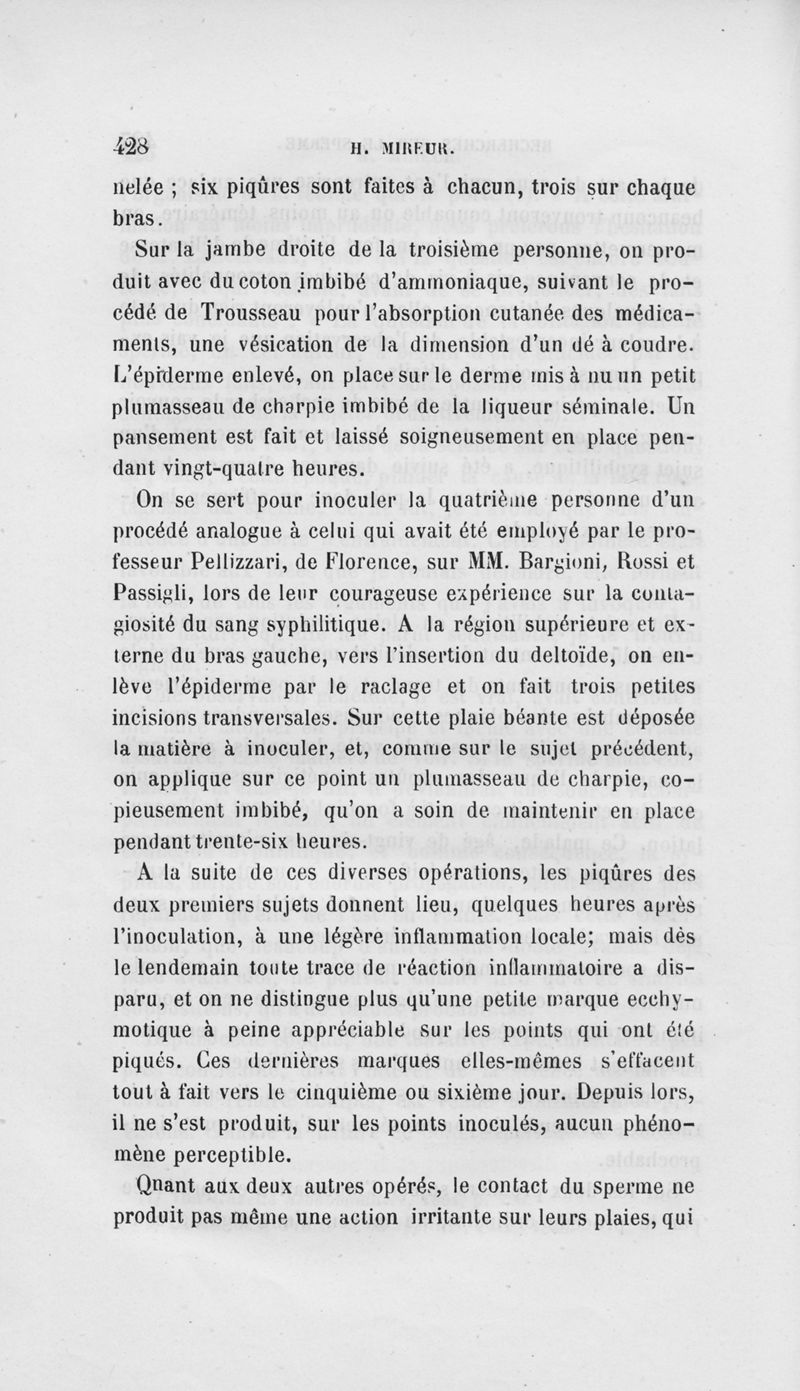 428 H. MIREUR.

nelée ; six piqûres sont faites à chacun, trois sur chaque bras.

Sur la jambe droite de la troisième personne, on produit avec du coton imbibé d'ammoniaque, suivant le procédé de Trousseau pour l'absorption cutanée des médicaments, une vésication de la dimension d'un dé à coudre. L'épiderme enlevé, on place sur le derme mis à nu un petit plumasseau de charpie imbibé de la liqueur séminale. Un pansement est fait et laissé soigneusement en place pendant vingt-quatre heures.

On se sert pour inoculer la quatrième personne d'un procédé analogue à celui qui avait été employé par le professeur Pellizzari, de Florence, sur MM. Bargioni, Rossi et Passigli, lors de leur courageuse expérience sur la contagiosité du sang syphilitique. A la région supérieure et externe du bras gauche, vers l'insertion du deltoïde, on enlève l'épiderme par le raclage et on fait trois petites incisions transversales. Sur cette plaie béante est déposée la matière à inoculer, et, comme sur le sujet précédent, on applique sur ce point un plumasseau de charpie, copieusement imbibé, qu'on a soin de maintenir en place pendant trente-six heures.

A la suite de ces diverses opérations, les piqûres des deux premiers sujets donnent lieu, quelques heures après l'inoculation, à une légère inflammation locale; mais dès le lendemain toute trace de réaction inflammatoire a disparu, et on ne distingue plus qu'une petite marque ecchymotique à peine appréciable sur les points qui ont été piqués. Ces dernières marques elles-mêmes s'effacent tout à fait vers le cinquième ou sixième jour. Depuis lors, il ne s'est produit, sur les points inoculés, aucun phénomène perceptible.

Qnant aux deux autres opérés, le contact du sperme ne produit pas même une action irritante sur leurs plaies, qui